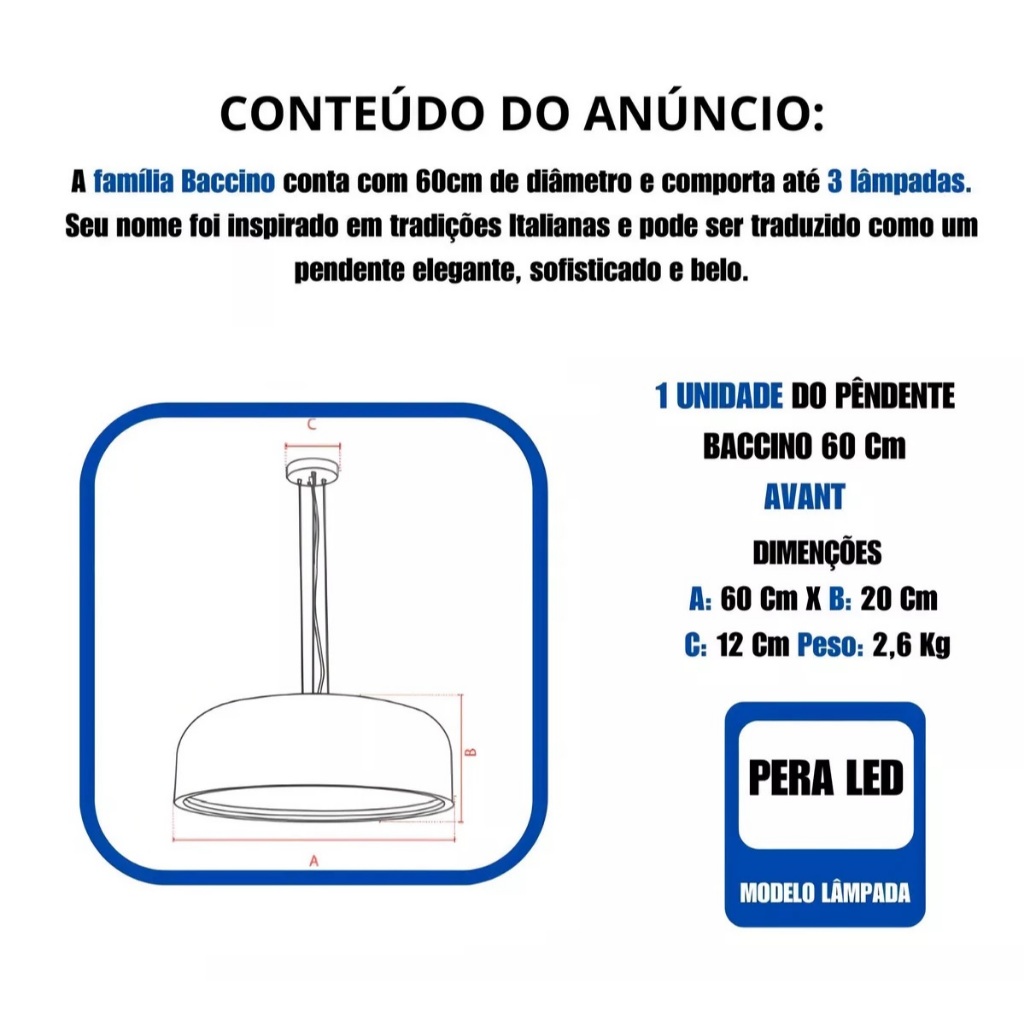 CONTEÚDO DO ANÚNCIO:

A família Baccino conta com 60cm de diâmetro e comporta até 3 lâmpadas. Seu nome foi inspirado em tradições Italianas e pode ser traduzido como um pendente elegante, sofisticado e belo.

C

B

A

1 UNIDADE DO PÊNDENTE
BACCINO 60 Cm
AVANT
DIMENÇÕES
A: 60 Cm X B: 20 Cm
C: 12 Cm Peso: 2,6 Kg

PERA LED

MODELO LÂMPADA